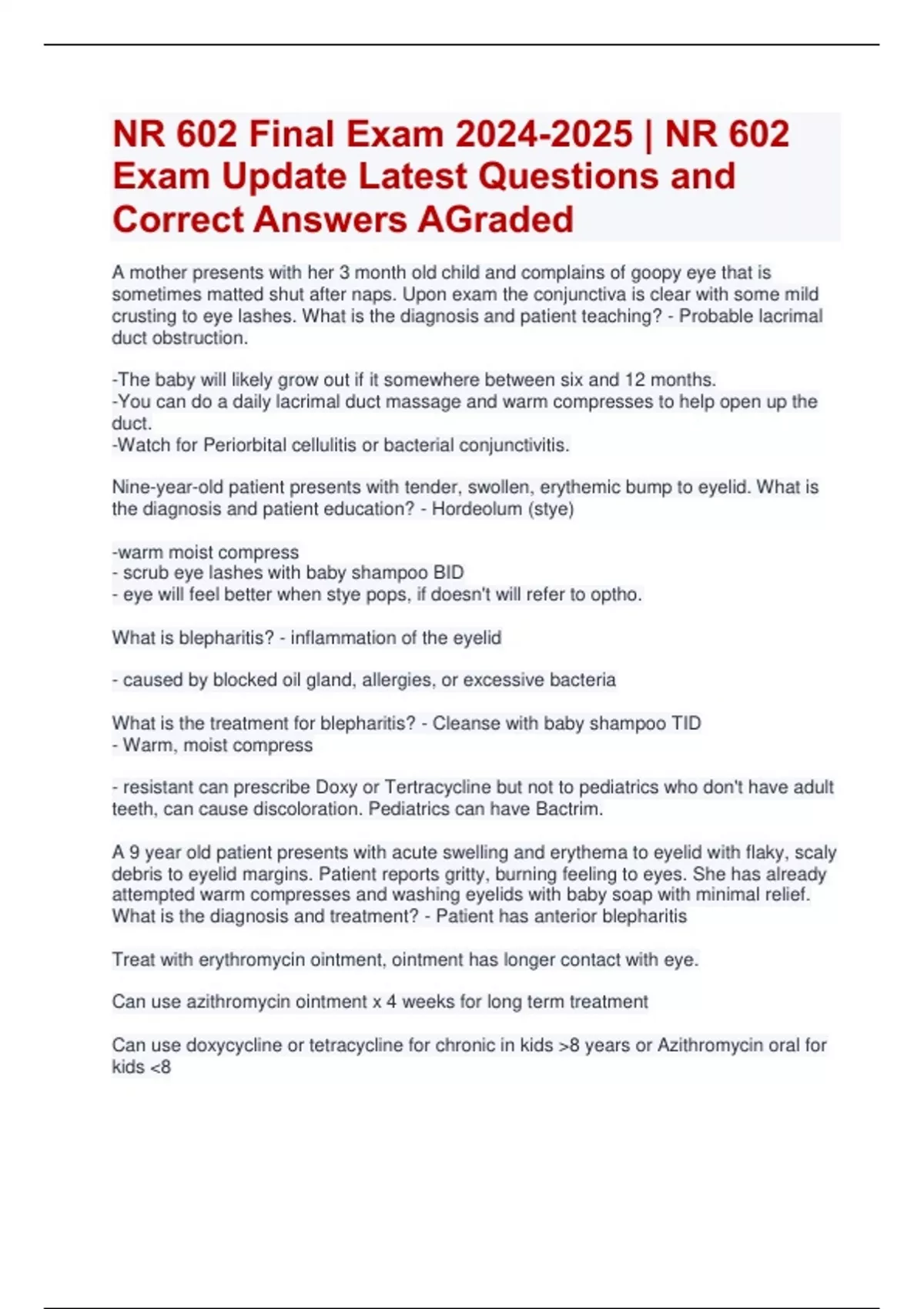 NR 602 Final Exam 2024-2025 | NR 602 Exam Update Latest Questions and Correct Answers AGraded

A mother presents with her 3 month old child and complains of goopy eye that is sometimes matted shut after naps. Upon exam the conjunctiva is clear with some mild crusting to eye lashes. What is the diagnosis and patient teaching? - Probable lacrimal duct obstruction.

-The baby will likely grow out if it somewhere between six and 12 months.
-You can do a daily lacrimal duct massage and warm compresses to help open up the duct.
-Watch for Periorbital cellulitis or bacterial conjunctivitis.

Nine-year-old patient presents with tender, swollen, erythemic bump to eyelid. What is the diagnosis and patient education? - Hordeolum (stye)

-warm moist compress
- scrub eye lashes with baby shampoo BID
- eye will feel better when stye pops, if doesn't will refer to optho.

What is blepharitis? - inflammation of the eyelid

- caused by blocked oil gland, allergies, or excessive bacteria

What is the treatment for blepharitis? - Cleanse with baby shampoo TID
- Warm, moist compress

- resistant can prescribe Doxy or Tertracycline but not to pediatrics who don't have adult teeth, can cause discoloration. Pediatrics can have Bactrim.

A 9 year old patient presents with acute swelling and erythema to eyelid with flaky, scaly debris to eyelid margins. Patient reports gritty, burning feeling to eyes. She has already attempted warm compresses and washing eyelids with baby soap with minimal relief. What is the diagnosis and treatment? - Patient has anterior blepharitis

Treat with erythromycin ointment, ointment has longer contact with eye.

Can use azithromycin ointment x 4 weeks for long term treatment

Can use doxycycline or tetracycline for chronic in kids >8 years or Azithromycin oral for kids <8